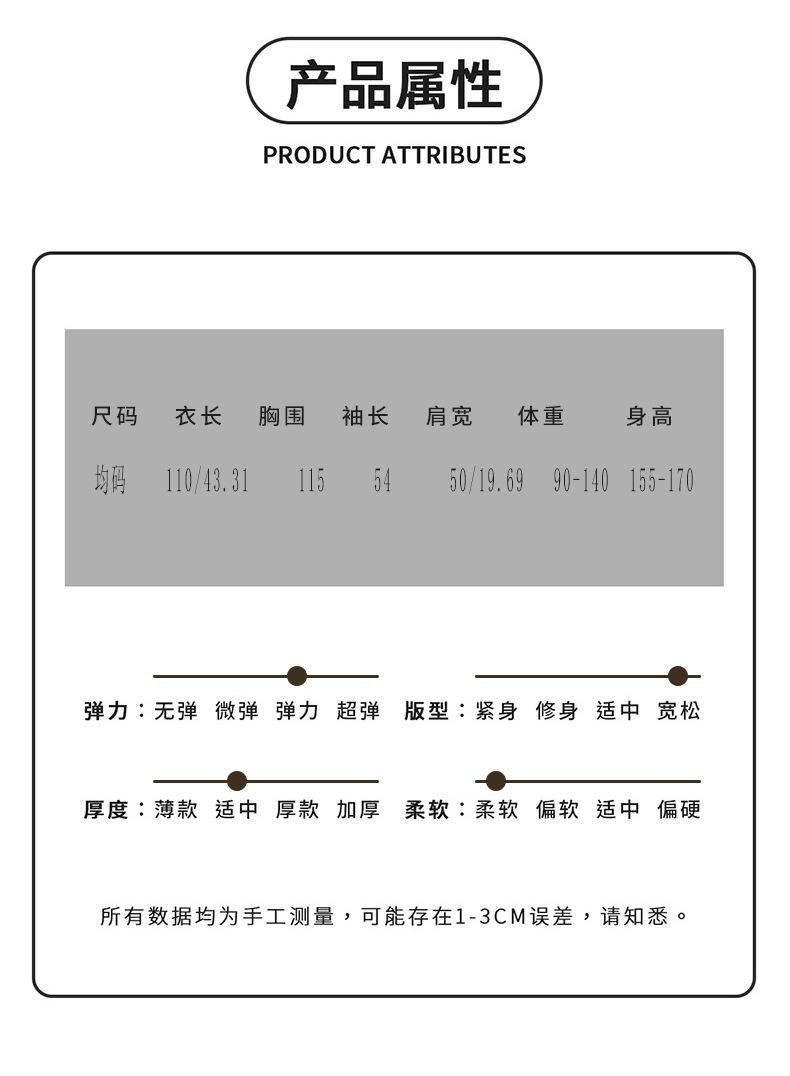 产品属性

PRODUCT ATTRIBUTES

| 尺码 | 衣长 | 胸围 | 袖长 | 肩宽 | 体重 | 身高 |
|---|---|---|---|---|---|---|
| 均码 | 110/43.31 | 115 | 54 | 50/19.69 | 90-140 | 155-170 |

弹力：无弹 微弹 弹力 超弹 版型：紧身 修身 适中 宽松

厚度：薄款 适中 厚款 加厚 柔软：柔软 偏软 适中 偏硬

所有数据均为手工测量，可能存在1-3CM误差，请知悉。